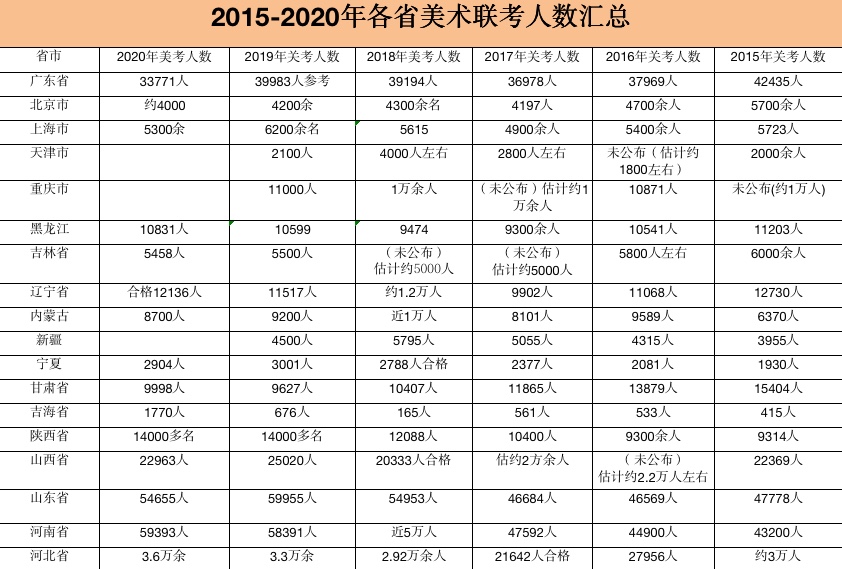 2015-2020年各省美术联考人数汇总

| 省市 | 2020年美考人数 | 2019年美考人数 | 2018年美考人数 | 2017年美考人数 | 2016年美考人数 | 2015年美考人数 |
|---|---|---|---|---|---|---|
| 广东省 | 33771人 | 39983人参考 | 39194人 | 36978人 | 37969人 | 42435人 |
| 北京市 | 约4000 | 4200余 | 4300余名 | 4197人 | 4700余人 | 5700余人 |
| 上海市 | 5300余 | 6200余名 | 5615 | 4900余人 | 5400余人 | 5723人 |
| 天津市 |  | 2100人 | 4000人左右 | 2800人左右 | 未公布（估计约1800左右） | 2000余人 |
| 重庆市 |  | 11000人 | 1万余人 | （未公布）估计约1万余人 | 10871人 | 未公布(约1万人) |
| 黑龙江 | 10831人 | 10599 | 9474 | 9300余人 | 10541人 | 11203人 |
| 吉林省 | 5458人 | 5500人 | （未公布）估计约5000人 | （未公布）估计约5000人 | 5800人左右 | 6000余人 |
| 辽宁省 | 合格12136人 | 11517人 | 约1.2万人 | 9902人 | 11068人 | 12730人 |
| 内蒙古 | 8700人 | 9200人 | 近1万人 | 8101人 | 9589人 | 6370人 |
| 新疆 |  | 4500人 | 5795人 | 5055人 | 4315人 | 3955人 |
| 宁夏 | 2904人 | 3001人 | 2788人合格 | 2377人 | 2081人 | 1930人 |
| 甘肃省 | 9998人 | 9627人 | 10407人 | 11865人 | 13879人 | 15404人 |
| 吉海省 | 1770人 | 676人 | 165人 | 561人 | 533人 | 415人 |
| 陕西省 | 14000多名 | 14000多名 | 12088人 | 10400人 | 9300余人 | 9314人 |
| 山西省 | 22963人 | 25020人 | 20333人合格 | 估约2万余人 | （未公布）估计约2.2万人左右 | 22369人 |
| 山东省 | 54655人 | 59955人 | 54953人 | 46684人 | 46569人 | 47778人 |
| 河南省 | 59393人 | 58391人 | 近5万人 | 47592人 | 44900人 | 43200人 |
| 河北省 | 3.6万余 | 3.3万余 | 2.92万余人 | 21642人合格 | 27956人 | 约3万人 |